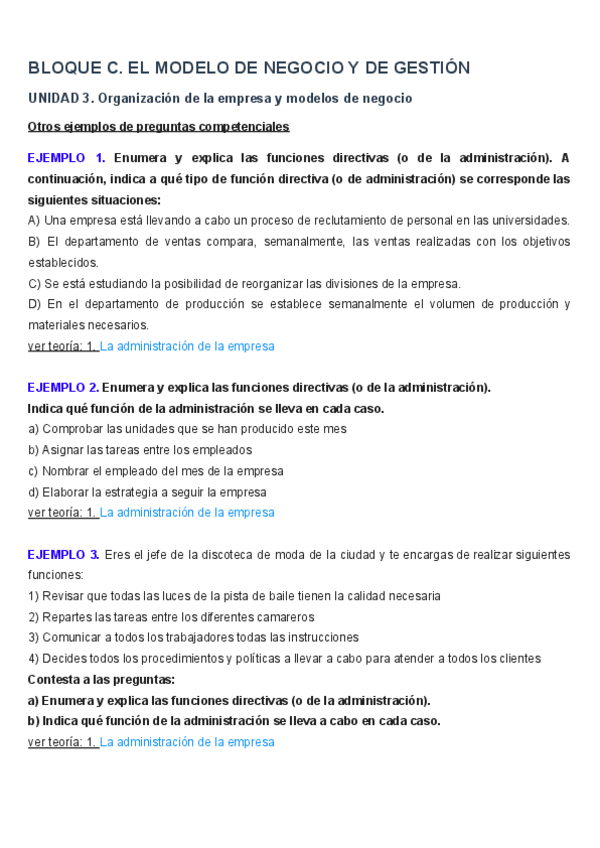 BLOQUE C. EL MODELO DE NEGOCIO Y DE GESTIÓN

UNIDAD 3. Organización de la empresa y modelos de negocio

Otros ejemplos de preguntas competenciales

EJEMPLO 1. Enumera y explica las funciones directivas (o de la administración). A continuación, indica a qué tipo de función directiva (o de administración) se corresponde las siguientes situaciones:
A) Una empresa está llevando a cabo un proceso de reclutamiento de personal en las universidades.
B) El departamento de ventas compara, semanalmente, las ventas realizadas con los objetivos establecidos.
C) Se está estudiando la posibilidad de reorganizar las divisiones de la empresa.
D) En el departamento de producción se establece semanalmente el volumen de producción y materiales necesarios.
ver teoría: 1. La administración de la empresa

EJEMPLO 2. Enumera y explica las funciones directivas (o de la administración).
Indica qué función de la administración se lleva en cada caso.
a) Comprobar las unidades que se han producido este mes
b) Asignar las tareas entre los empleados
c) Nombrar el empleado del mes de la empresa
d) Elaborar la estrategia a seguir la empresa
ver teoría: 1. La administración de la empresa

EJEMPLO 3. Eres el jefe de la discoteca de moda de la ciudad y te encargas de realizar siguientes funciones:
1) Revisar que todas las luces de la pista de baile tienen la calidad necesaria
2) Repartes las tareas entre los diferentes camareros
3) Comunicar a todos los trabajadores todas las instrucciones
4) Decides todos los procedimientos y políticas a llevar a cabo para atender a todos los clientes
Contesta a las preguntas:
a) Enumera y explica las funciones directivas (o de la administración).
b) Indica qué función de la administración se lleva a cabo en cada caso.
ver teoría: 1. La administración de la empresa